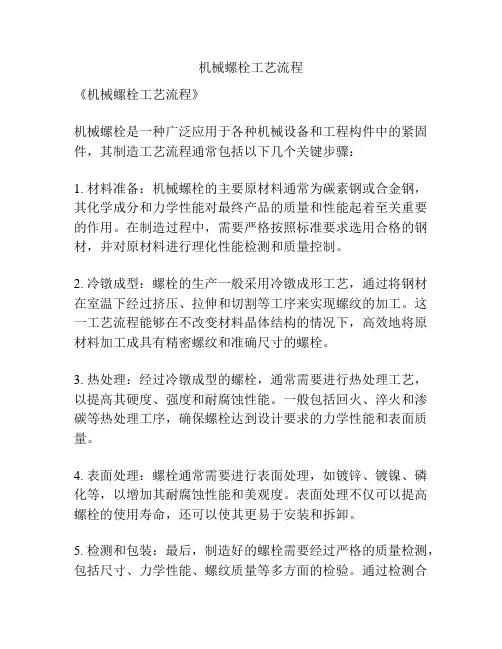 机械螺栓工艺流程

《机械螺栓工艺流程》

机械螺栓是一种广泛应用于各种机械设备和工程构件中的紧固件，其制造工艺流程通常包括以下几个关键步骤：

1. 材料准备：机械螺栓的主要原材料通常为碳素钢或合金钢，其化学成分和力学性能对最终产品的质量和性能起着至关重要的作用。在制造过程中，需要严格按照标准要求选用合格的钢材，并对原材料进行理化性能检测和质量控制。

2. 冷镦成型：螺栓的生产一般采用冷镦成形工艺，通过将钢材在室温下经过挤压、拉伸和切割等工序来实现螺纹的加工。这一工艺流程能够在不改变材料晶体结构的情况下，高效地将原材料加工成具有精密螺纹和准确尺寸的螺栓。

3. 热处理：经过冷镦成型的螺栓，通常需要进行热处理工艺，以提高其硬度、强度和耐腐蚀性能。一般包括回火、淬火和渗碳等热处理工序，确保螺栓达到设计要求的力学性能和表面质量。

4. 表面处理：螺栓通常需要进行表面处理，如镀锌、镀镍、磷化等，以增加其耐腐蚀性能和美观度。表面处理不仅可以提高螺栓的使用寿命，还可以使其更易于安装和拆卸。

5. 检测和包装：最后，制造好的螺栓需要经过严格的质量检测，包括尺寸、力学性能、螺纹质量等多方面的检验。通过检测合